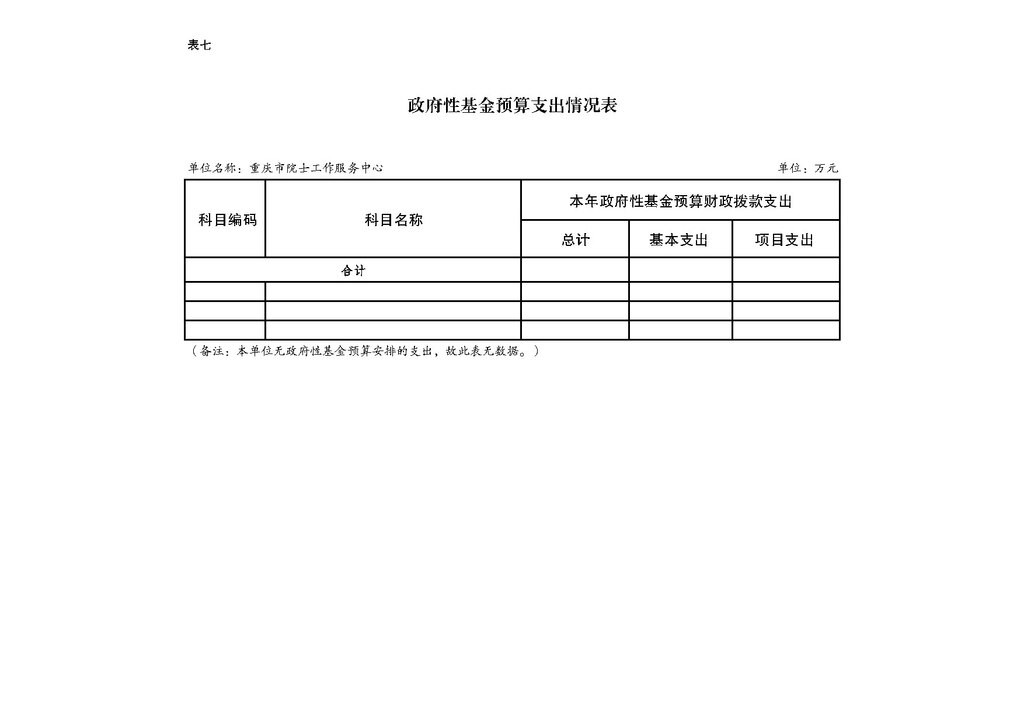 表七

政府性基金预算支出情况表

单位名称：重庆市院士工作服务中心

单位：万元

| 科目编码 | 科目名称 | 本年政府性基金预算财政拨款支出 | | |
|---|---|---|---|---|
| | | 总计 | 基本支出 | 项目支出 |
| 合计 | | | | |
| | | | | |
| | | | | |
| | | | | |

（备注：本单位无政府性基金预算安排的支出，故此表无数据。）